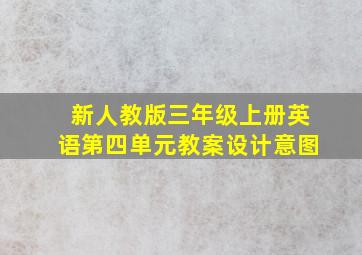 新人教版三年级上册英语第四单元教案设计意图